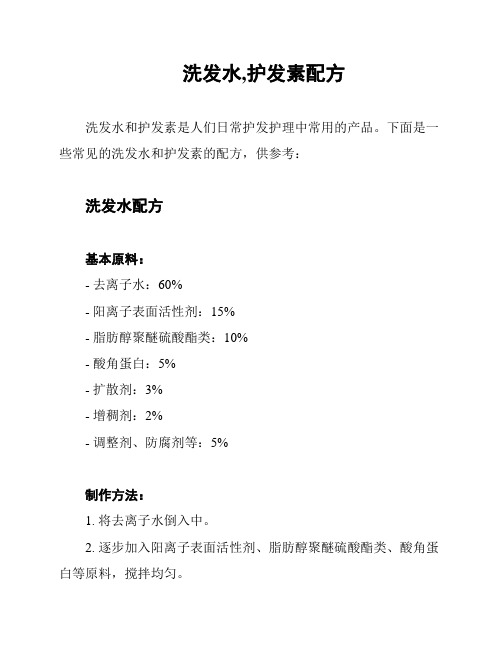 洗发水,护发素配方

洗发水和护发素是人们日常护发护理中常用的产品。下面是一些常见的洗发水和护发素的配方，供参考：

洗发水配方

基本原料：

- 去离子水：60%

- 阳离子表面活性剂：15%

- 脂肪醇聚醚硫酸酯类：10%

- 酸角蛋白：5%

- 扩散剂：3%

- 增稠剂：2%

- 调整剂、防腐剂等：5%

制作方法：

1. 将去离子水倒入中。

2. 逐步加入阳离子表面活性剂、脂肪醇聚醚硫酸酯类、酸角蛋白等原料，搅拌均匀。